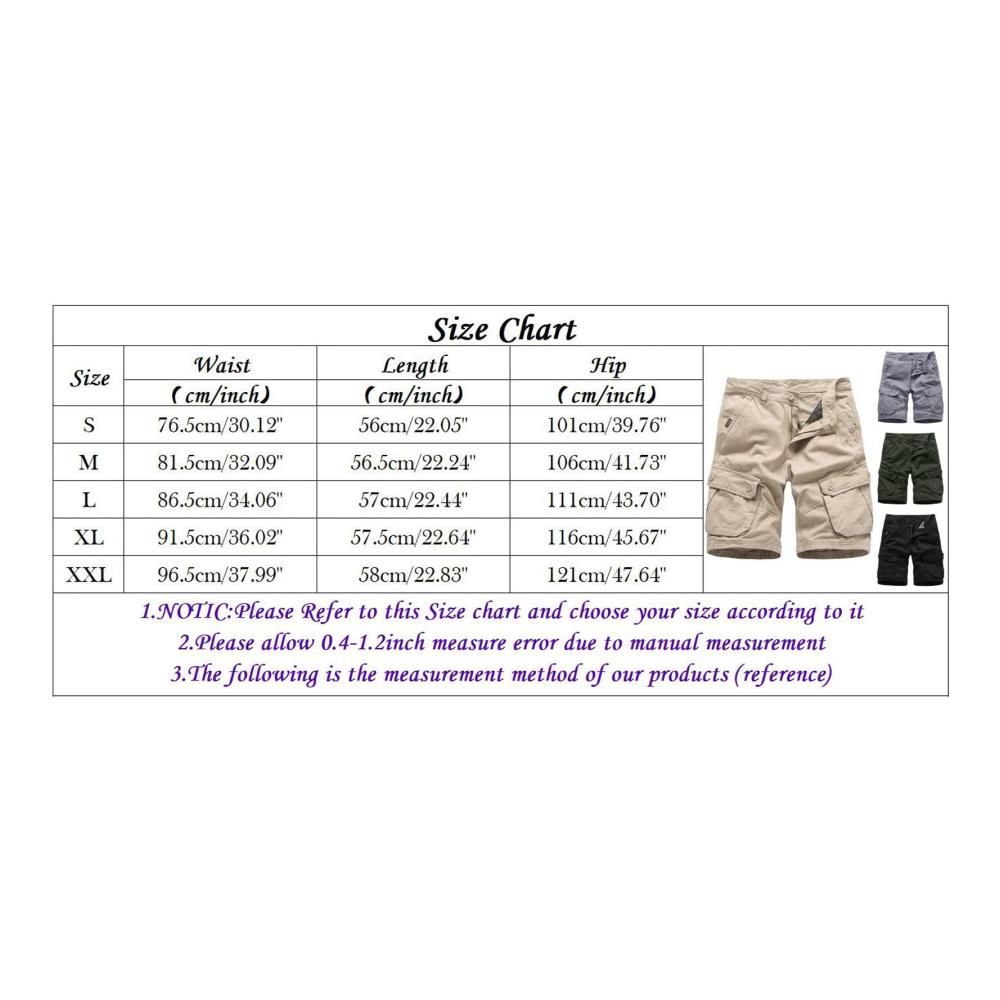 Size Chart

| Size | Waist (cm/inch) | Length (cm/inch) | Hip (cm/inch) |
|---|---|---|---|
| S | 76.5cm/30.12" | 56cm/22.05" | 101cm/39.76" |
| M | 81.5cm/32.09" | 56.5cm/22.24" | 106cm/41.73" |
| L | 86.5cm/34.06" | 57cm/22.44" | 111cm/43.70" |
| XL | 91.5cm/36.02" | 57.5cm/22.64" | 116cm/45.67" |
| XXL | 96.5cm/37.99" | 58cm/22.83" | 121cm/47.64" |

1.NOTIC:Please Refer to this Size chart and choose your size according to it
2.Please allow 0.4-1.2inch measure error due to manual measurement
3.The following is the measurement method of our products (reference)